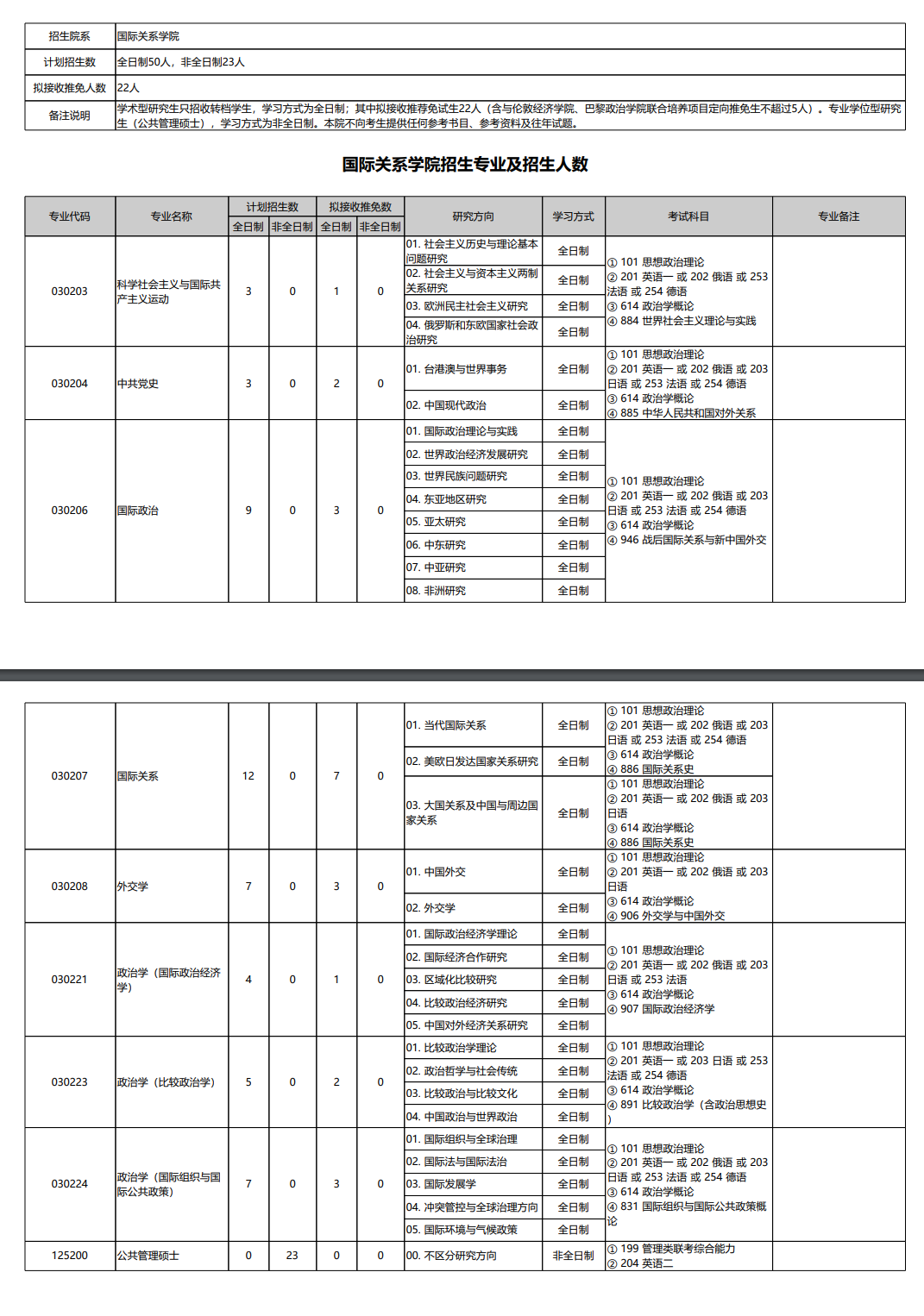 | 招生院系 | 国际关系学院 |
|---|---|
| 计划招生数 | 全日制50人，非全日制23人 |
| 拟接收推免人数 | 22人 |
| 备注说明 | 学术型研究生只招收转档学生，学习方式为全日制；其中拟接收推荐免试生22人（含与伦敦经济学院、巴黎政治学院联合培养项目定向推免生不超过5人）。专业学位型研究生（公共管理硕士），学习方式为非全日制。本院不向考生提供任何参考书目、参考资料及往年试题。 |

国际关系学院招生专业及招生人数

| 专业代码 | 专业名称 | 计划招生数 全日制 | 计划招生数 非全日制 | 拟接收推免数 全日制 | 拟接收推免数 非全日制 | 研究方向 | 学习方式 | 考试科目 | 专业备注 |
|---|---|---|---|---|---|---|---|---|---|
| 030203 | 科学社会主义与国际共产主义运动 | 3 | 0 | 1 | 0 | 01. 社会主义历史与理论基本问题研究 | 全日制 | ① 101 思想政治理论 ② 201 英语一 或 202 俄语 或 253 法语 或 254 德语 ③ 614 政治学概论 ④ 884 世界社会主义理论与实践 | |
| | | | | | | 02. 社会主义与资本主义两制关系研究 | 全日制 | | |
| | | | | | | 03. 欧洲民主社会主义研究 | 全日制 | | |
| | | | | | | 04. 俄罗斯和东欧国家社会政治研究 | 全日制 | | |
| 030204 | 中共党史 | 3 | 0 | 2 | 0 | 01. 台港澳与世界事务 | 全日制 | ① 101 思想政治理论 ② 201 英语一 或 202 俄语 或 203 日语 或 253 法语 或 254 德语 ③ 614 政治学概论 ④ 885 中华人民共和国对外关系 | |
| | | | | | | 02. 中国现代政治 | 全日制 | | |
| 030206 | 国际政治 | 9 | 0 | 3 | 0 | 01. 国际政治理论与实践 | 全日制 | ① 101 思想政治理论 ② 201 英语一 或 202 俄语 或 203 日语 或 253 法语 或 254 德语 ③ 614 政治学概论 ④ 946 战后国际关系与新中国外交 | |
| | | | | | | 02. 世界政治经济发展研究 | 全日制 | | |
| | | | | | | 03. 世界民族问题研究 | 全日制 | | |
| | | | | | | 04. 东亚地区研究 | 全日制 | | |
| | | | | | | 05. 亚太研究 | 全日制 | | |
| | | | | | | 06. 中东研究 | 全日制 | | |
| | | | | | | 07. 中亚研究 | 全日制 | | |
| | | | | | | 08. 非洲研究 | 全日制 | | |
| 030207 | 国际关系 | 12 | 0 | 7 | 0 | 01. 当代国际关系 | 全日制 | ① 101 思想政治理论 ② 201 英语一 或 202 俄语 或 203 日语 或 253 法语 或 254 德语 ③ 614 政治学概论 ④ 886 国际关系史 | |
| | | | | | | 02. 美欧日发达国家关系研究 | 全日制 | | |
| | | | | | | 03. 大国关系及中国与周边国家关系 | 全日制 | ① 101 思想政治理论 ② 201 英语一 或 202 俄语 或 203 日语 ③ 614 政治学概论 ④ 886 国际关系史 | |
| 030208 | 外交学 | 7 | 0 | 3 | 0 | 01. 中国外交 | 全日制 | ① 101 思想政治理论 ② 201 英语一 或 202 俄语 或 203 日语 ③ 614 政治学概论 ④ 906 外交学与中国外交 | |
| | | | | | | 02. 外交学 | 全日制 | | |
| 030221 | 政治学（国际政治经济学） | 4 | 0 | 1 | 0 | 01. 国际政治经济学理论 | 全日制 | ① 101 思想政治理论 ② 201 英语一 或 202 俄语 或 203 日语 或 253 法语 ③ 614 政治学概论 ④ 907 国际政治经济学 | |
| | | | | | | 02. 国际经济合作研究 | 全日制 | | |
| | | | | | | 03. 区域化比较研究 | 全日制 | | |
| | | | | | | 04. 比较政治经济研究 | 全日制 | | |
| | | | | | | 05. 中国对外经济关系研究 | 全日制 | | |
| 030223 | 政治学（比较政治学） | 5 | 0 | 2 | 0 | 01. 比较政治学理论 | 全日制 | ① 101 思想政治理论 ② 201 英语一 或 203 日语 或 253 法语 或 254 德语 ③ 614 政治学概论 ④ 891 比较政治学（含政治思想史） | |
| | | | | | | 02. 政治哲学与社会传统 | 全日制 | | |
| | | | | | | 03. 比较政治与比较文化 | 全日制 | | |
| | | | | | | 04. 中国政治与世界政治 | 全日制 | | |
| 030224 | 政治学（国际组织与国际公共政策） | 7 | 0 | 3 | 0 | 01. 国际组织与全球治理 | 全日制 | ① 101 思想政治理论 ② 201 英语一 或 202 俄语 或 203 日语 或 253 法语 或 254 德语 ③ 614 政治学概论 ④ 831 国际组织与国际公共政策概论 | |
| | | | | | | 02. 国际法与国际法治 | 全日制 | | |
| | | | | | | 03. 国际发展学 | 全日制 | | |
| | | | | | | 04. 冲突管控与全球治理方向 | 全日制 | | |
| | | | | | | 05. 国际环境与气候政策 | 全日制 | | |
| 125200 | 公共管理硕士 | 0 | 23 | 0 | 0 | 00. 不区分研究方向 | 非全日制 | ① 199 管理类联考综合能力 ② 204 英语二 | |